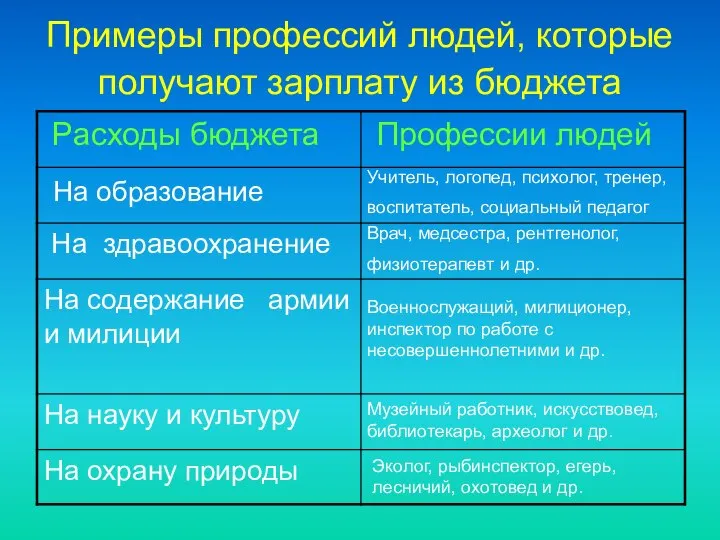 Примеры профессий людей, которые получают зарплату из бюджета

| Расходы бюджета | Профессии людей |
|---|---|
| На образование | Учитель, логопед, психолог, тренер, воспитатель, социальный педагог |
| На здравоохранение | Врач, медсестра, рентгенолог, физиотерапевт и др. |
| На содержание армии и милиции | Военнослужащий, милиционер, инспектор по работе с несовершеннолетними и др. |
| На науку и культуру | Музейный работник, искусствовед, библиотекарь, археолог и др. |
| На охрану природы | Эколог, рыбинспектор, егерь, лесничий, охотовед и др. |